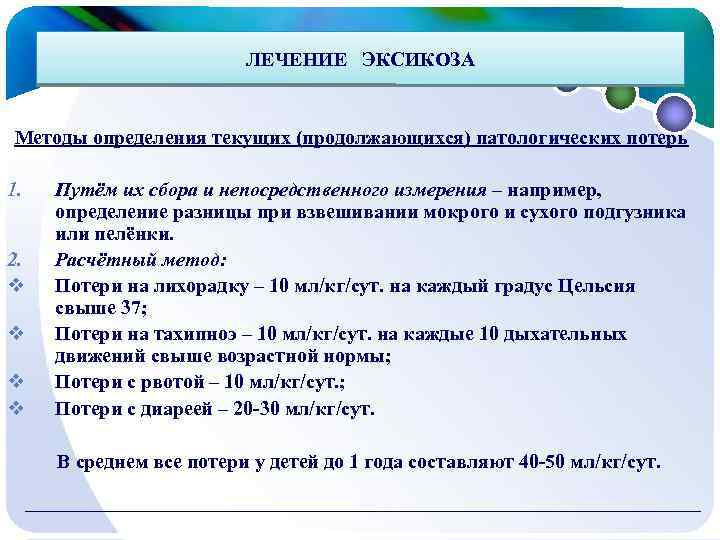 ЛЕЧЕНИЕ ЭКСИКОЗА

Методы определения текущих (продолжающихся) патологических потерь

1. Путём их сбора и непосредственного измерения – например, определение разницы при взвешивании мокрого и сухого подгузника или пелёнки.
2. Расчётный метод:
❖ Потери на лихорадку – 10 мл/кг/сут. на каждый градус Цельсия свыше 37;
❖ Потери на тахипноэ – 10 мл/кг/сут. на каждые 10 дыхательных движений свыше возрастной нормы;
❖ Потери с рвотой – 10 мл/кг/сут.;
❖ Потери с диареей – 20-30 мл/кг/сут.

В среднем все потери у детей до 1 года составляют 40-50 мл/кг/сут.